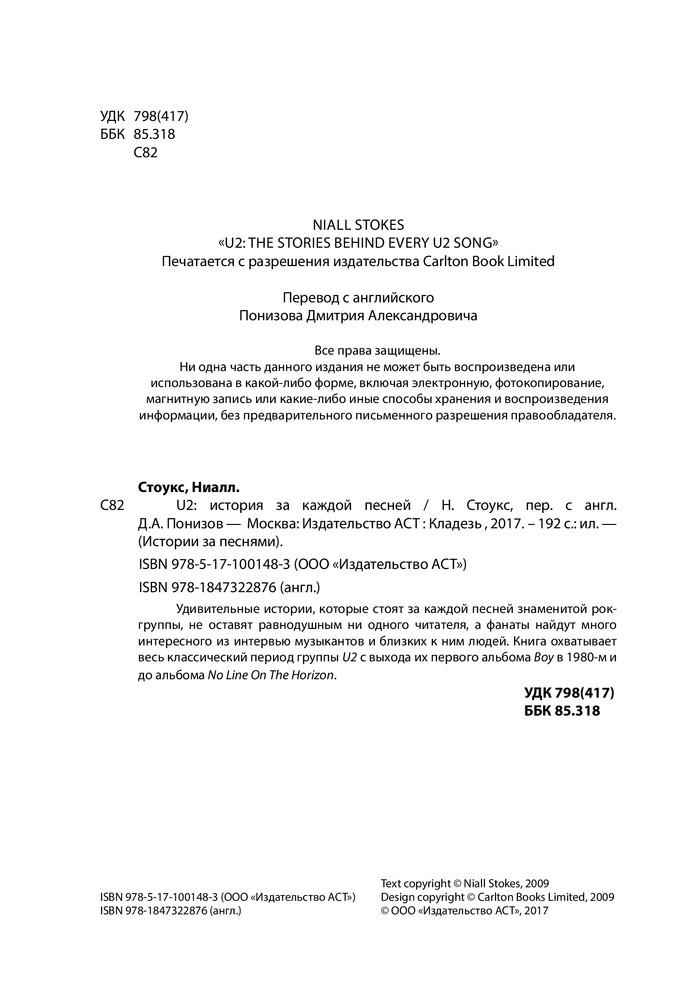 УДК 798(417)
ББК 85.318
С82

NIALL STOKES
«U2: THE STORIES BEHIND EVERY U2 SONG»
Печатается с разрешения издательства Carlton Book Limited

Перевод с английского
Понизова Дмитрия Александровича

Все права защищены.
Ни одна часть данного издания не может быть воспроизведена или использована в какой-либо форме, включая электронную, фотокопирование, магнитную запись или какие-либо иные способы хранения и воспроизведения информации, без предварительного письменного разрешения правообладателя.

Стоукс, Ниалл.
С82 U2: история за каждой песней / Н. Стоукс, пер. с англ. Д.А. Понизов — Москва: Издательство АСТ : Кладезь , 2017. – 192 с.: ил. — (Истории за песнями).

ISBN 978-5-17-100148-3 (ООО «Издательство АСТ»)
ISBN 978-1847322876 (англ.)

Удивительные истории, которые стоят за каждой песней знаменитой рок-группы, не оставят равнодушным ни одного читателя, а фанаты найдут много интересного из интервью музыкантов и близких к ним людей. Книга охватывает весь классический период группы U2 с выхода их первого альбома Boy в 1980-м и до альбома No Line On The Horizon.

УДК 798(417)
ББК 85.318

ISBN 978-5-17-100148-3 (ООО «Издательство АСТ»)
ISBN 978-1847322876 (англ.)

Text copyright © Niall Stokes, 2009
Design copyright © Carlton Books Limited, 2009
© ООО «Издательство АСТ», 2017